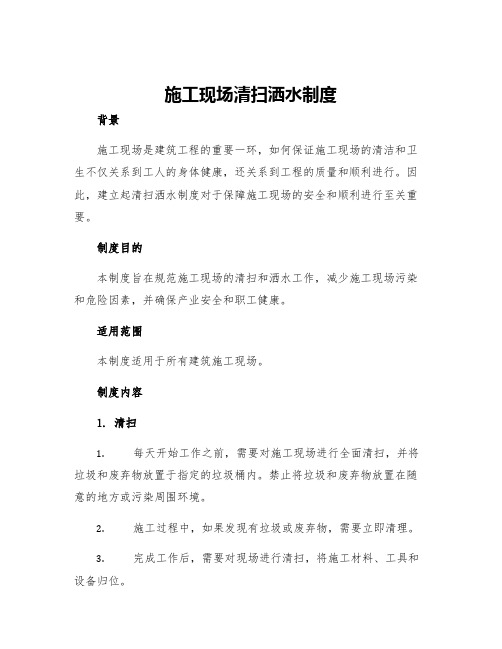 施工现场清扫洒水制度

背景

施工现场是建筑工程的重要一环，如何保证施工现场的清洁和卫生不仅关系到工人的身体健康，还关系到工程的质量和顺利进行。因此，建立起清扫洒水制度对于保障施工现场的安全和顺利进行至关重要。

制度目的

本制度旨在规范施工现场的清扫和洒水工作，减少施工现场污染和危险因素，并确保产业安全和职工健康。

适用范围

本制度适用于所有建筑施工现场。

制度内容

1. 清扫

1. 每天开始工作之前，需要对施工现场进行全面清扫，并将垃圾和废弃物放置于指定的垃圾桶内。禁止将垃圾和废弃物放置在随意的地方或污染周围环境。

2. 施工过程中，如果发现有垃圾或废弃物，需要立即清理。

3. 完成工作后，需要对现场进行清扫，将施工材料、工具和设备归位。